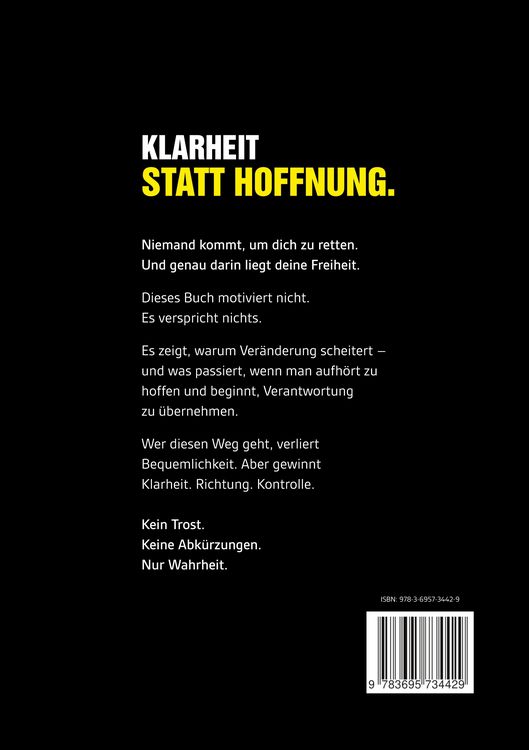 KLARHEIT
STATT HOFFNUNG.

Niemand kommt, um dich zu retten.
Und genau darin liegt deine Freiheit.

Dieses Buch motiviert nicht.
Es verspricht nichts.

Es zeigt, warum Veränderung scheitert – und was passiert, wenn man aufhört zu hoffen und beginnt, Verantwortung zu übernehmen.

Wer diesen Weg geht, verliert Bequemlichkeit. Aber gewinnt Klarheit. Richtung. Kontrolle.

Kein Trost.
Keine Abkürzungen.
Nur Wahrheit.

ISBN: 978-3-6957-3442-9

9 783695 734429